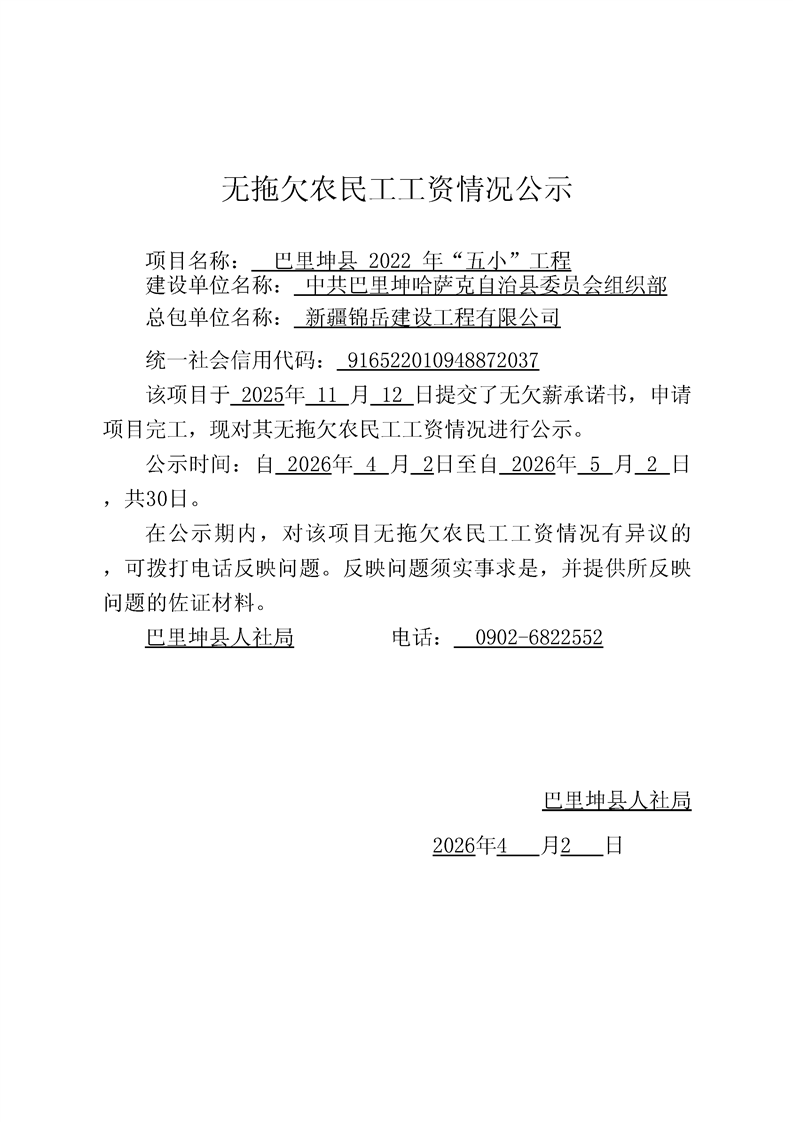 无拖欠农民工工资情况公示

项目名称：巴里坤县2022年“五小”工程
建设单位名称：中共巴里坤哈萨克自治县委员会组织部
总包单位名称：新疆锦岳建设工程有限公司

统一社会信用代码：916522010948872037

该项目于2025年11月12日提交了无欠薪承诺书，申请项目完工，现对其无拖欠农民工工资情况进行公示。

公示时间：自2026年4月2日至自2026年5月2日，共30日。

在公示期内，对该项目无拖欠农民工工资情况有异议的，可拨打电话反映问题。反映问题须实事求是，并提供所反映问题的佐证材料。

巴里坤县人社局 电话：0902-6822552

巴里坤县人社局

2026年4月2日